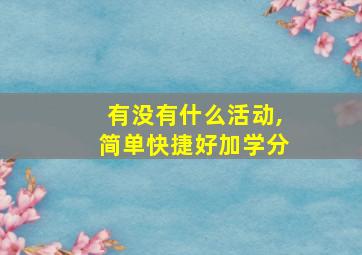 有没有什么活动,
简单快捷好加学分